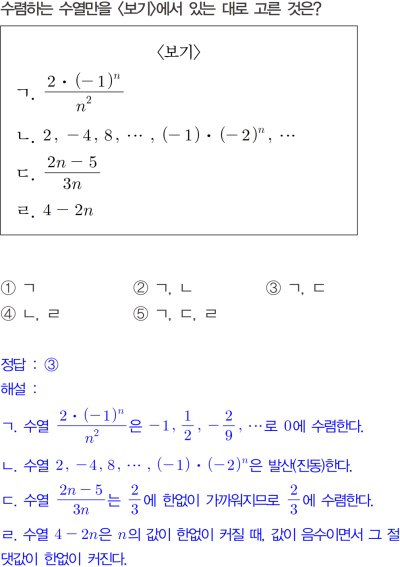 수렴하는 수열만을 〈보기〉에서 있는 대로 고른 것은?

〈보기〉

ㄱ. $\frac{2 \cdot (-1)^n}{n^2}$

ㄴ. $2, -4, 8, \cdots, (-1) \cdot (-2)^n, \cdots$

ㄷ. $\frac{2n-5}{3n}$

ㄹ. $4-2n$

① ㄱ
② ㄱ, ㄴ
③ ㄱ, ㄷ
④ ㄴ, ㄹ
⑤ ㄱ, ㄷ, ㄹ

정답 : ③

해설 :

ㄱ. 수열 $\frac{2 \cdot (-1)^n}{n^2}$은 $-1, \frac{1}{2}, -\frac{2}{9}, \cdots$로 $0$에 수렴한다.

ㄴ. 수열 $2, -4, 8, \cdots, (-1) \cdot (-2)^n$은 발산(진동)한다.

ㄷ. 수열 $\frac{2n-5}{3n}$는 $\frac{2}{3}$에 한없이 가까워지므로 $\frac{2}{3}$에 수렴한다.

ㄹ. 수열 $4-2n$은 $n$의 값이 한없이 커질 때, 값이 음수이면서 그 절댓값이 한없이 커진다.